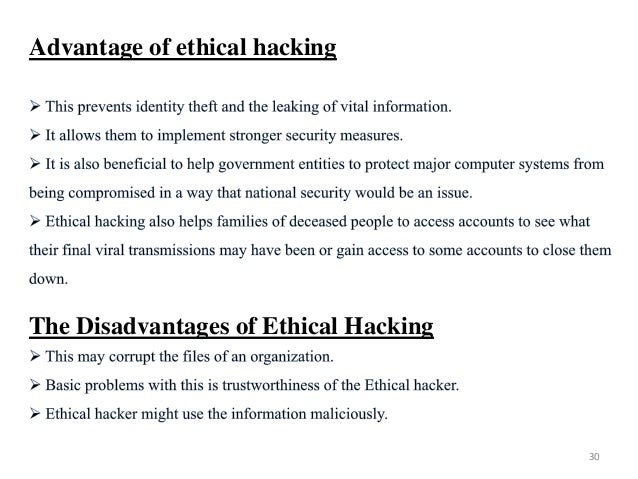 Advantage of ethical hacking

➢ This prevents identity theft and the leaking of vital information.

➢ It allows them to implement stronger security measures.

➢ It is also beneficial to help government entities to protect major computer systems from being compromised in a way that national security would be an issue.

➢ Ethical hacking also helps families of deceased people to access accounts to see what their final viral transmissions may have been or gain access to some accounts to close them down.

The Disadvantages of Ethical Hacking

➢ This may corrupt the files of an organization.

➢ Basic problems with this is trustworthiness of the Ethical hacker.

➢ Ethical hacker might use the information maliciously.

30